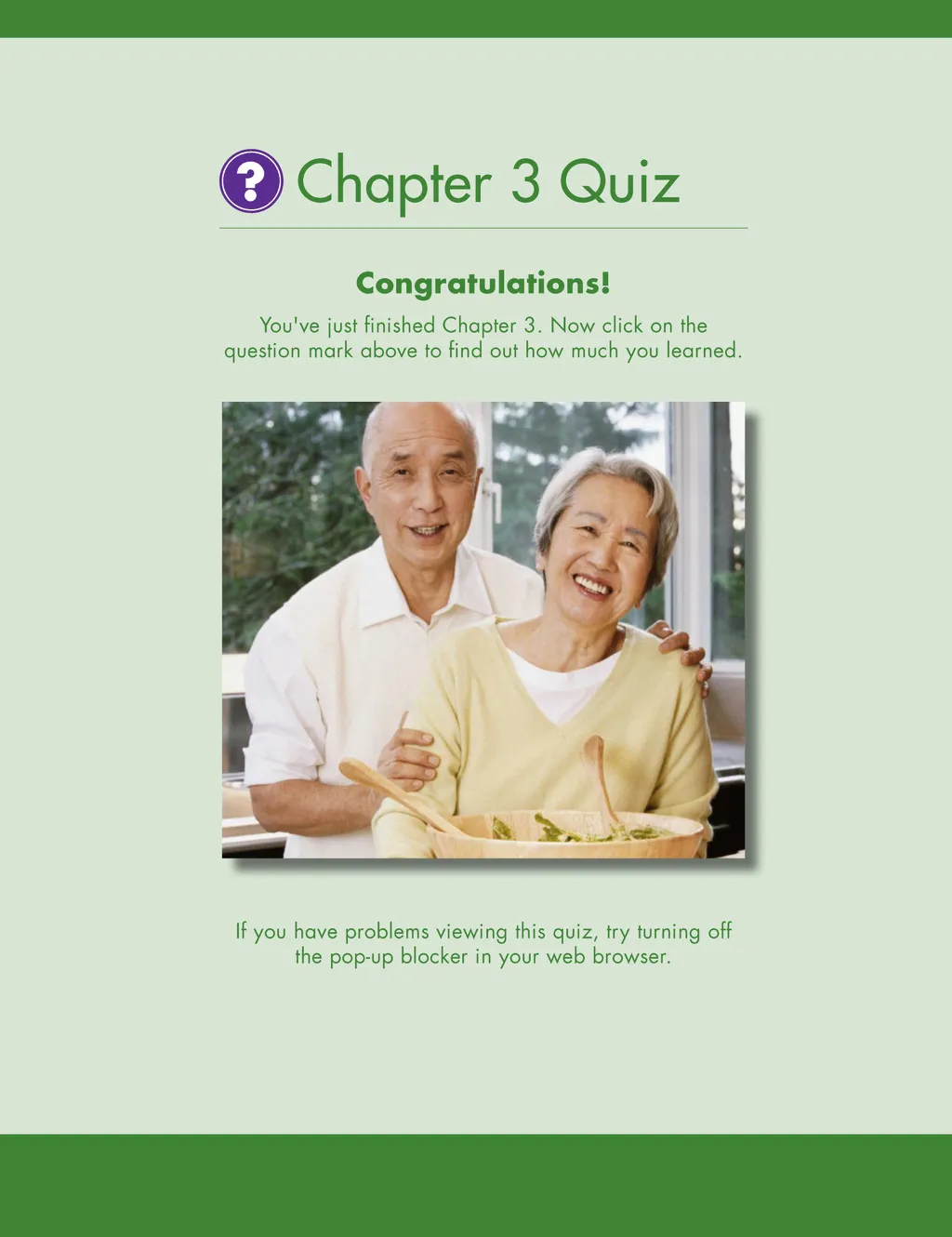 ?

Chapter 3 Quiz

Congratulations!

You've just finished Chapter 3. Now click on the question mark above to find out how much you learned.

If you have problems viewing this quiz, try turning off the pop-up blocker in your web browser.